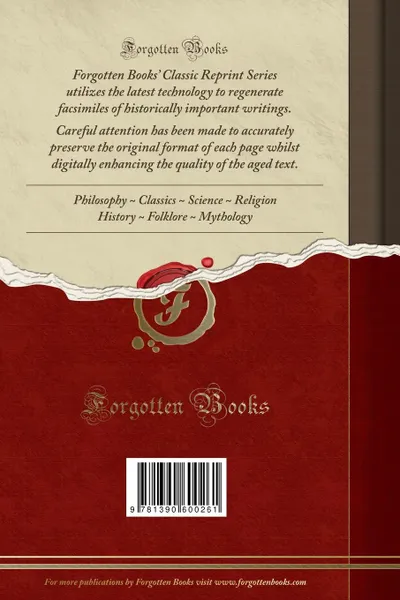 Forgotten Books

Forgotten Books' Classic Reprint Series utilizes the latest technology to regenerate facsimiles of historically important writings.

Careful attention has been made to accurately preserve the original format of each page whilst digitally enhancing the quality of the aged text.

Philosophy ~ Classics ~ Science ~ Religion
History ~ Folklore ~ Mythology

F

Forgotten Books

9 781390 600261

For more publications by Forgotten Books visit www.forgottenbooks.com